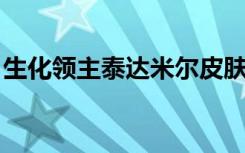 生化领主泰达米尔皮肤